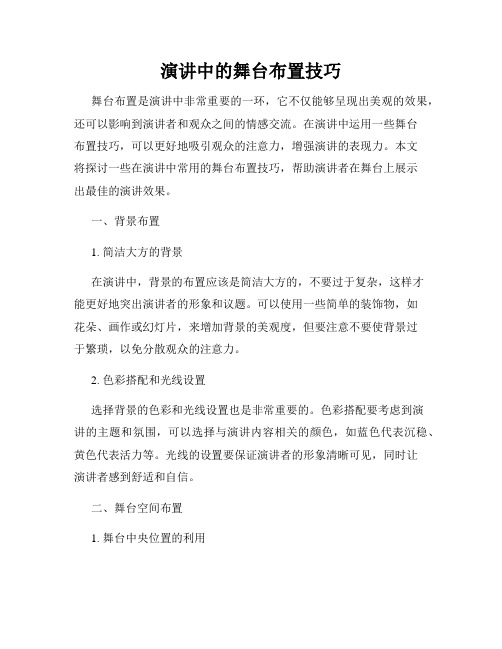 演讲中的舞台布置技巧

舞台布置是演讲中非常重要的一环，它不仅能够呈现出美观的效果，还可以影响到演讲者和观众之间的情感交流。在演讲中运用一些舞台布置技巧，可以更好地吸引观众的注意力，增强演讲的表现力。本文将探讨一些在演讲中常用的舞台布置技巧，帮助演讲者在舞台上展示出最佳的演讲效果。

一、背景布置

1. 简洁大方的背景

在演讲中，背景的布置应该是简洁大方的，不要过于复杂，这样才能更好地突出演讲者的形象和议题。可以使用一些简单的装饰物，如花朵、画作或幻灯片，来增加背景的美观度，但要注意不要使背景过于繁琐，以免分散观众的注意力。

2. 色彩搭配和光线设置

选择背景的色彩和光线设置也是非常重要的。色彩搭配要考虑到演讲的主题和氛围，可以选择与演讲内容相关的颜色，如蓝色代表沉稳、黄色代表活力等。光线的设置要保证演讲者的形象清晰可见，同时让演讲者感到舒适和自信。

二、舞台空间布置

1. 舞台中央位置的利用